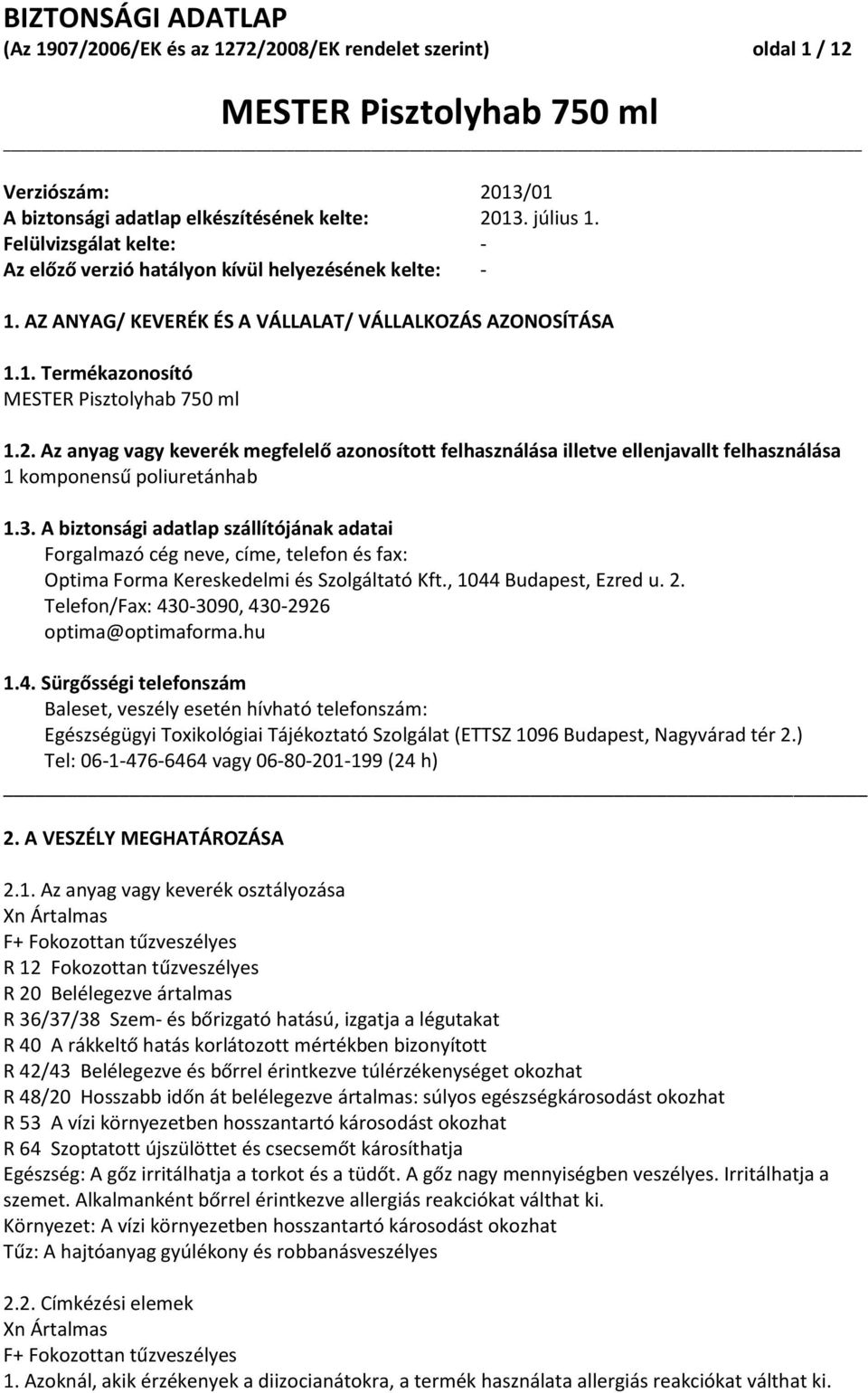 BIZTONSÁGI ADATLAP
(Az 1907/2006/EK és az 1272/2008/EK rendelet szerint) oldal 1 / 12

MESTER Pisztolyhab 750 ml

Verziószám: 2013/01
A biztonsági adatlap elkészítésének kelte: 2013. július 1.
Felülvizsgálat kelte: -
Az előző verzió hatályon kívül helyezésének kelte: -

1. AZ ANYAG/ KEVERÉK ÉS A VÁLLALAT/ VÁLLALKOZÁS AZONOSÍTÁSA

1.1. Termékazonosító
MESTER Pisztolyhab 750 ml

1.2. Az anyag vagy keverék megfelelő azonosított felhasználása illetve ellenjavallt felhasználása
1 komponensű poliuretánhab

1.3. A biztonsági adatlap szállítójának adatai
Forgalmazó cég neve, címe, telefon és fax:
Optima Forma Kereskedelmi és Szolgáltató Kft., 1044 Budapest, Ezred u. 2.
Telefon/Fax: 430-3090, 430-2926
optima@optimaforma.hu

1.4. Sürgősségi telefonszám
Baleset, veszély esetén hívható telefonszám:
Egészségügyi Toxikológiai Tájékoztató Szolgálat (ETTSZ 1096 Budapest, Nagyvárad tér 2.)
Tel: 06-1-476-6464 vagy 06-80-201-199 (24 h)

2. A VESZÉLY MEGHATÁROZÁSA

2.1. Az anyag vagy keverék osztályozása
Xn Ártalmas
F+ Fokozottan tűzveszélyes
R 12 Fokozottan tűzveszélyes
R 20 Belélegezve ártalmas
R 36/37/38 Szem- és bőrizgató hatású, izgatja a légutakat
R 40 A rákkeltő hatás korlátozott mértékben bizonyított
R 42/43 Belélegezve és bőrrel érintkezve túlérzékenységet okozhat
R 48/20 Hosszabb időn át belélegezve ártalmas: súlyos egészségkárosodást okozhat
R 53 A vízi környezetben hosszantartó károsodást okozhat
R 64 Szoptatott újszülöttet és csecsemőt károsíthatja
Egészség: A gőz irritálhatja a torkot és a tüdőt. A gőz nagy mennyiségben veszélyes. Irritálhatja a szemet. Alkalmanként bőrrel érintkezve allergiás reakciókat válthat ki.
Környezet: A vízi környezetben hosszantartó károsodást okozhat
Tűz: A hajtóanyag gyúlékony és robbanásveszélyes

2.2. Címkézési elemek
Xn Ártalmas
F+ Fokozottan tűzveszélyes
1. Azoknál, akik érzékenyek a diizocianátokra, a termék használata allergiás reakciókat válthat ki.